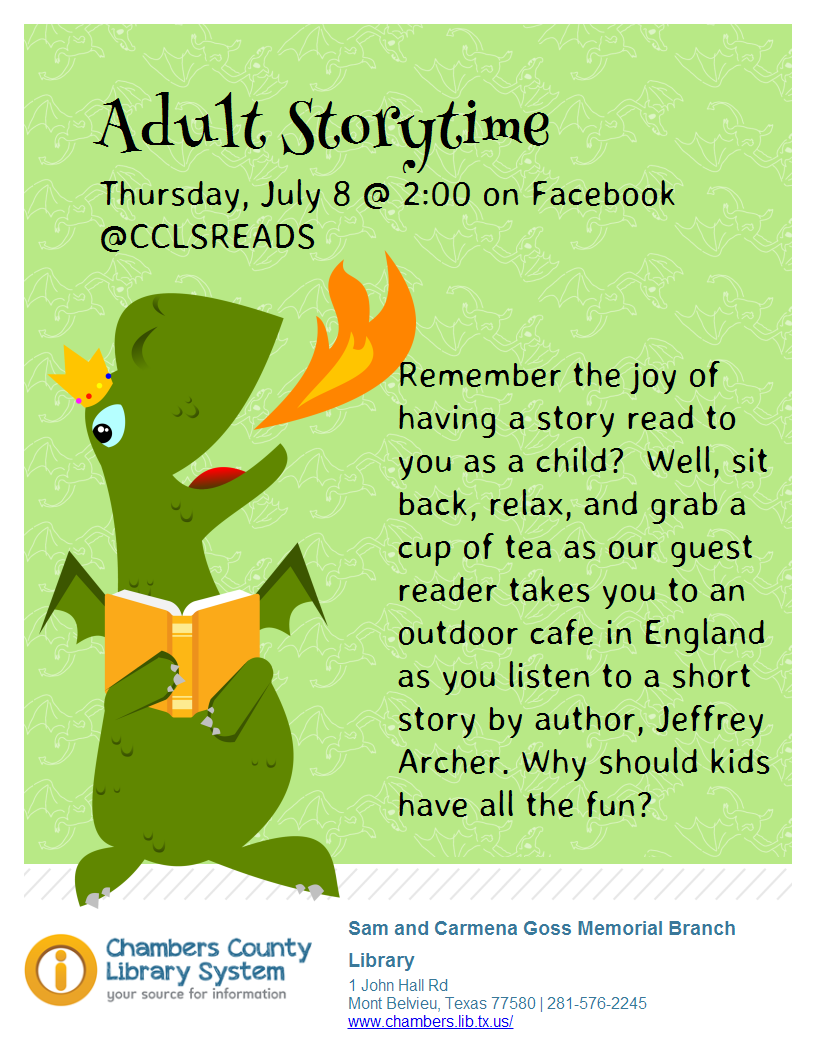 Adult Storytime

Thursday, July 8 @ 2:00 on Facebook @CCLSREADS

Remember the joy of having a story read to you as a child?  Well, sit back, relax, and grab a cup of tea as our guest reader takes you to an outdoor cafe in England as you listen to a short story by author, Jeffrey Archer. Why should kids have all the fun?

Chambers County Library System
your source for information

Sam and Carmena Goss Memorial Branch Library
1 John Hall Rd
Mont Belvieu, Texas 77580 | 281-576-2245
www.chambers.lib.tx.us/